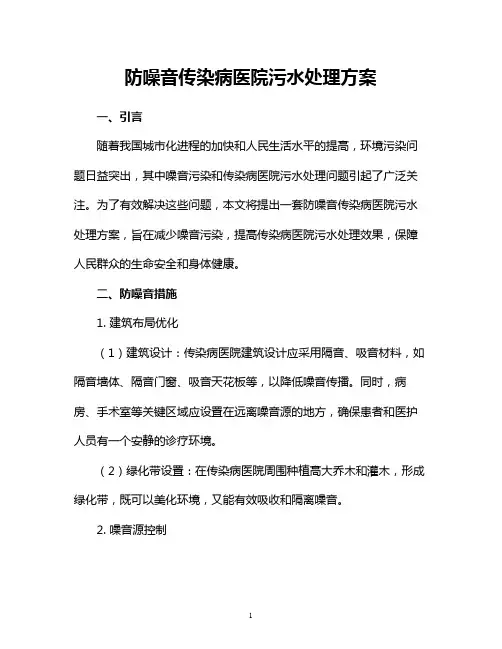 防噪音传染病医院污水处理方案

一、引言

随着我国城市化进程的加快和人民生活水平的提高，环境污染问题日益突出，其中噪音污染和传染病医院污水处理问题引起了广泛关注。为了有效解决这些问题，本文将提出一套防噪音传染病医院污水处理方案，旨在减少噪音污染，提高传染病医院污水处理效果，保障人民群众的生命安全和身体健康。

二、防噪音措施

1. 建筑布局优化

（1）建筑设计：传染病医院建筑设计应采用隔音、吸音材料，如隔音墙体、隔音门窗、吸音天花板等，以降低噪音传播。同时，病房、手术室等关键区域应设置在远离噪音源的地方，确保患者和医护人员有一个安静的诊疗环境。

（2）绿化带设置：在传染病医院周围种植高大乔木和灌木，形成绿化带，既可以美化环境，又能有效吸收和隔离噪音。

2. 噪音源控制

1